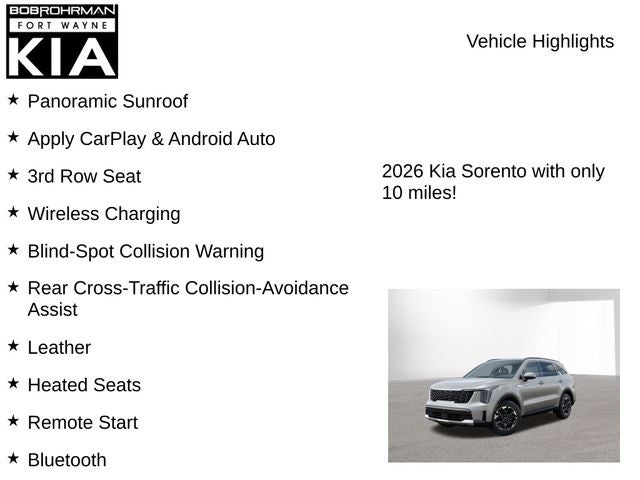 BOBROHRMAN
FORT WAYNE
KIA

Vehicle Highlights

★ Panoramic Sunroof

★ Apply CarPlay & Android Auto

★ 3rd Row Seat

★ Wireless Charging

★ Blind-Spot Collision Warning

★ Rear Cross-Traffic Collision-Avoidance Assist

★ Leather

★ Heated Seats

★ Remote Start

★ Bluetooth

2026 Kia Sorento with only 10 miles!